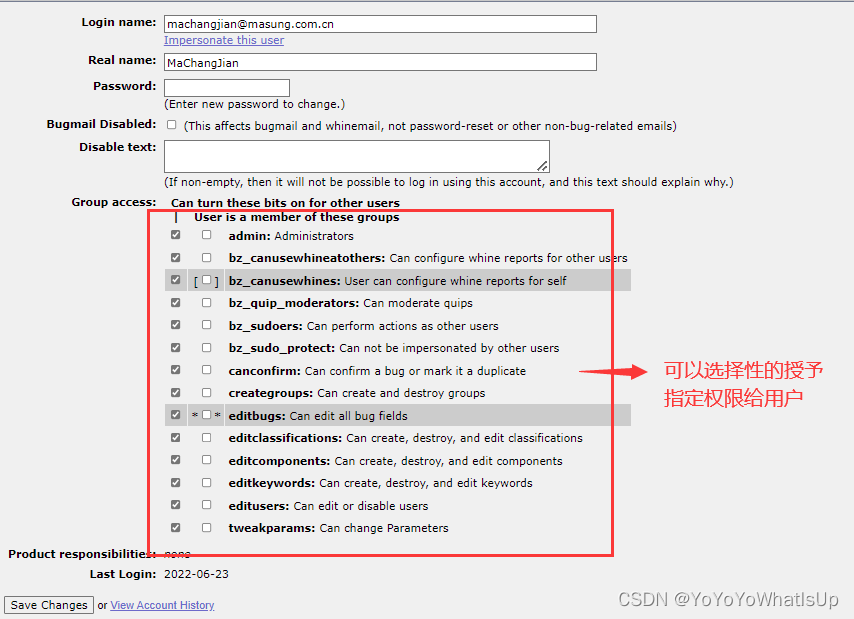 Login name: machangjian@masung.com.cn
Impersonate this user

Real name: MaChangJian

Password:
(Enter new password to change.)

Bugmail Disabled: (This affects bugmail and whinemail, not password-reset or other non-bug-related emails)

Disable text:
(If non-empty, then it will not be possible to log in using this account, and this text should explain why.)

Group access: Can turn these bits on for other users
| User is a member of these groups

admin: Administrators
bz_canusewhineatothers: Can configure whine reports for other users
[ ] bz_canusewhines: User can configure whine reports for self
bz_quip_moderators: Can moderate quips
bz_sudoers: Can perform actions as other users
bz_sudo_protect: Can not be impersonated by other users
canconfirm: Can confirm a bug or mark it a duplicate
creategroups: Can create and destroy groups
* * editbugs: Can edit all bug fields
editclassifications: Can create, destroy, and edit classifications
editcomponents: Can create, destroy, and edit components
editkeywords: Can create, destroy, and edit keywords
editusers: Can edit or disable users
tweakparams: Can change Parameters

可以选择性的授予指定权限给用户

Product responsibilities: none

Last Login: 2022-06-23

Save Changes or View Account History

CSDN @YoYoYoWhatIsUp